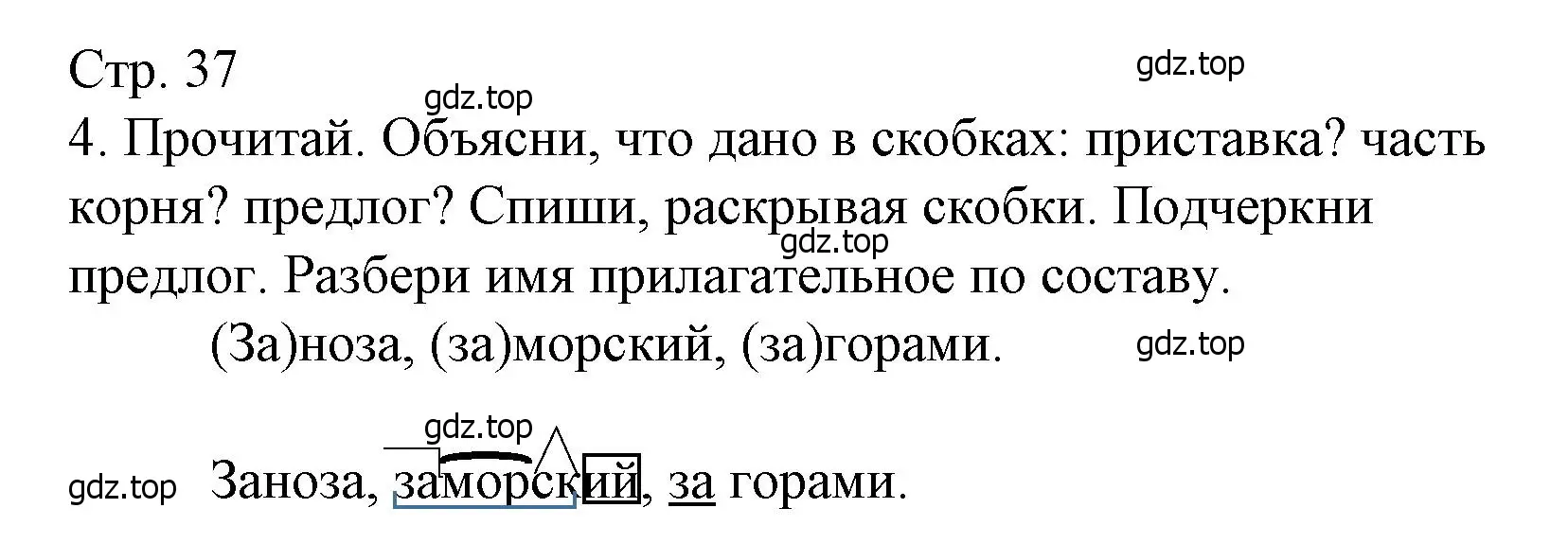 Стр. 37

gdz.top

gdz.top

4. Прочитай. Объясни, что дано в скобках: приставка? часть корня? предлог? Спиши, раскрывая скобки. Подчеркни предлог. Разбери имя прилагательное по составу.

gdz.top

(За)ноза, (за)морский, (за)горами.

gdz.top

gdz.top

gdz.top Заноза, заморский, за горами.